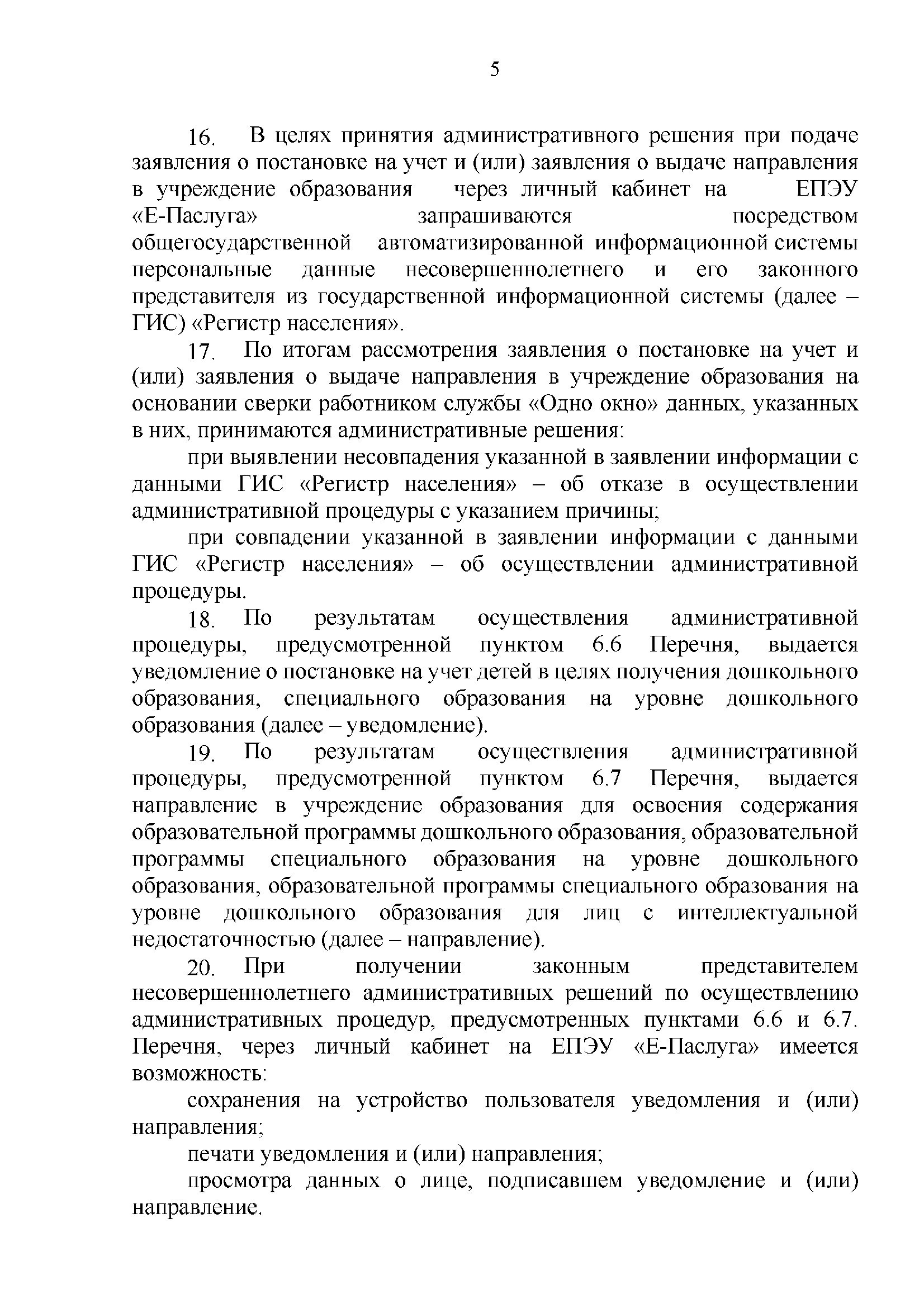 5

16. В целях принятия административного решения при подаче заявления о постановке на учет и (или) заявления о выдаче направления в учреждение образования через личный кабинет на ЕПЭУ «Е-Паслуга» запрашиваются посредством общегосударственной автоматизированной информационной системы персональные данные несовершеннолетнего и его законного представителя из государственной информационной системы (далее – ГИС) «Регистр населения».

17. По итогам рассмотрения заявления о постановке на учет и (или) заявления о выдаче направления в учреждение образования на основании сверки работником службы «Одно окно» данных, указанных в них, принимаются административные решения:

при выявлении несовпадения указанной в заявлении информации с данными ГИС «Регистр населения» – об отказе в осуществлении административной процедуры с указанием причины;

при совпадении указанной в заявлении информации с данными ГИС «Регистр населения» – об осуществлении административной процедуры.

18. По результатам осуществления административной процедуры, предусмотренной пунктом 6.6 Перечня, выдается уведомление о постановке на учет детей в целях получения дошкольного образования, специального образования на уровне дошкольного образования (далее – уведомление).

19. По результатам осуществления административной процедуры, предусмотренной пунктом 6.7 Перечня, выдается направление в учреждение образования для освоения содержания образовательной программы дошкольного образования, образовательной программы специального образования на уровне дошкольного образования, образовательной программы специального образования на уровне дошкольного образования для лиц с интеллектуальной недостаточностью (далее – направление).

20. При получении законным представителем несовершеннолетнего административных решений по осуществлению административных процедур, предусмотренных пунктами 6.6 и 6.7. Перечня, через личный кабинет на ЕПЭУ «Е-Паслуга» имеется возможность:

сохранения на устройство пользователя уведомления и (или) направления;

печати уведомления и (или) направления;

просмотра данных о лице, подписавшем уведомление и (или) направление.